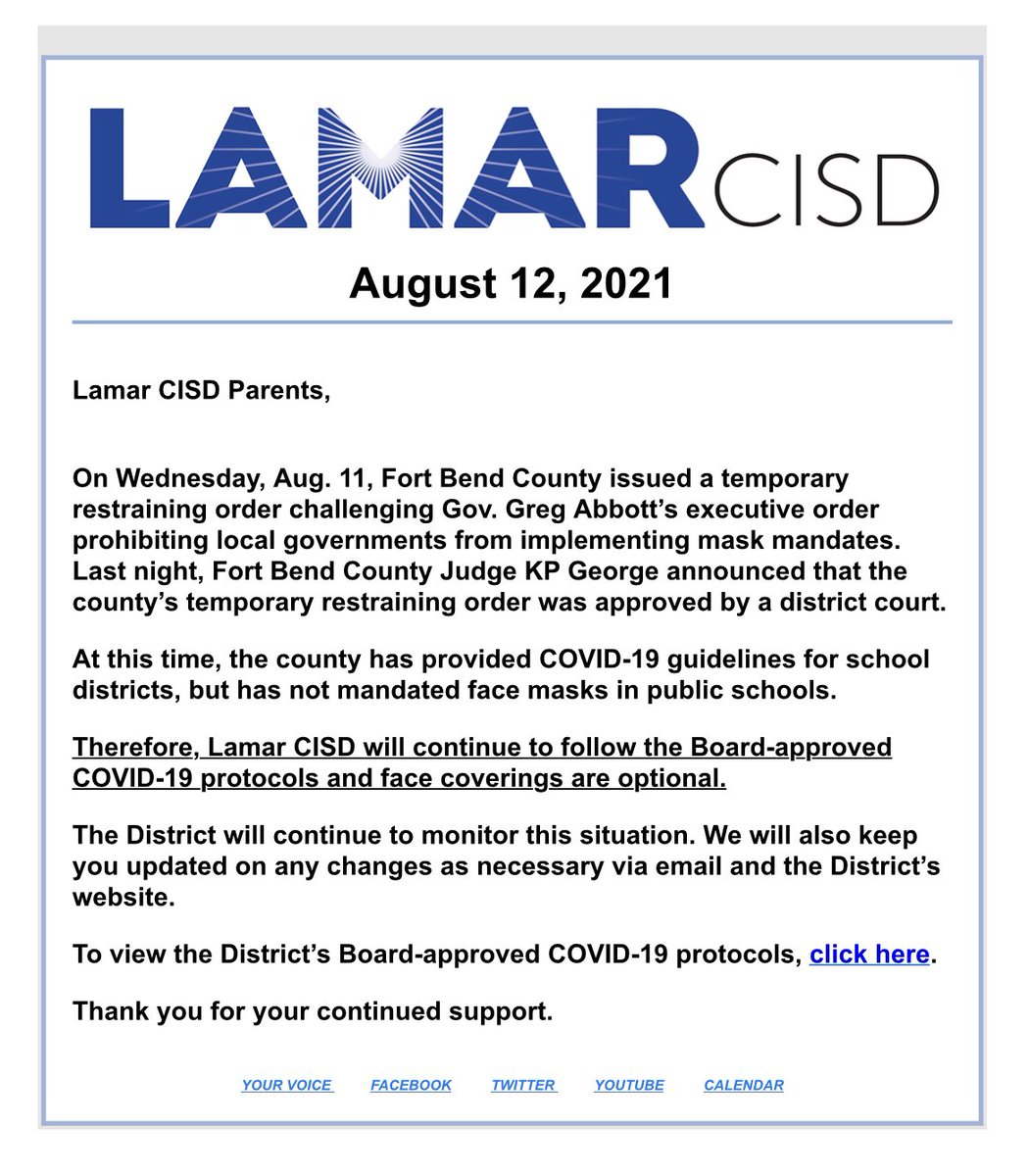 LAMAR CISD

August 12, 2021

Lamar CISD Parents,

On Wednesday, Aug. 11, Fort Bend County issued a temporary restraining order challenging Gov. Greg Abbott's executive order prohibiting local governments from implementing mask mandates. Last night, Fort Bend County Judge KP George announced that the county's temporary restraining order was approved by a district court.

At this time, the county has provided COVID-19 guidelines for school districts, but has not mandated face masks in public schools.

Therefore, Lamar CISD will continue to follow the Board-approved COVID-19 protocols and face coverings are optional.

The District will continue to monitor this situation. We will also keep you updated on any changes as necessary via email and the District's website.

To view the District's Board-approved COVID-19 protocols, click here.

Thank you for your continued support.

YOUR VOICE FACEBOOK TWITTER YOUTUBE CALENDAR